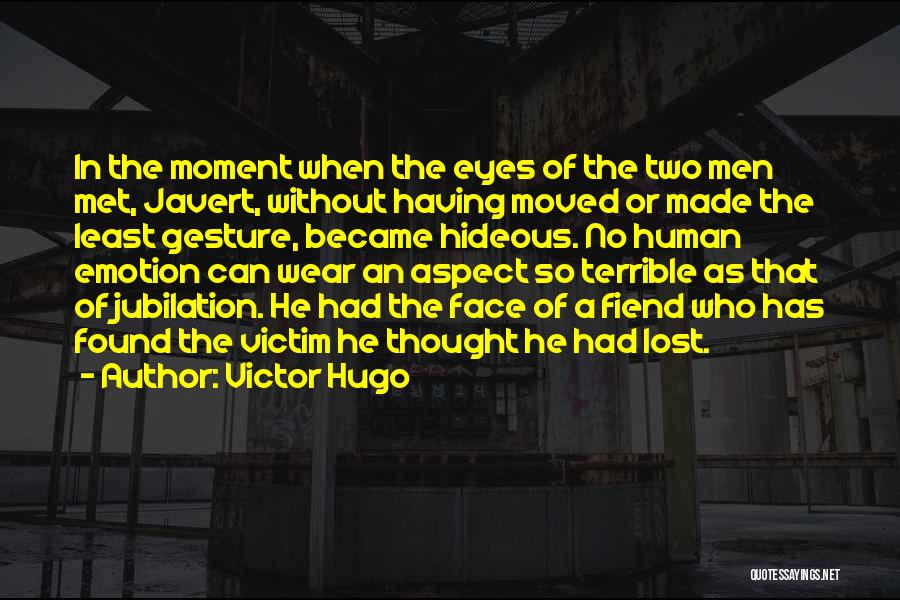 In the moment when the eyes of the two men met, Javert, without having moved or made the least gesture, became hideous. No human emotion can wear an aspect so terrible as that of jubilation. He had the face of a fiend who has found the victim he thought he had lost.

- Author: Victor Hugo

QUOTESSAYINGS.NET